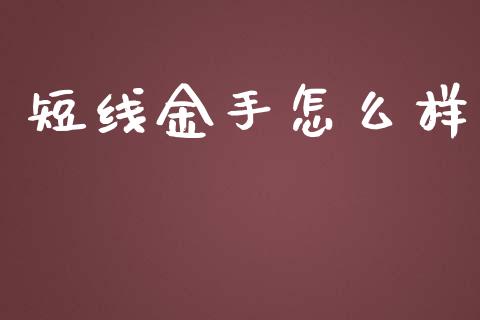 短线金手怎么样